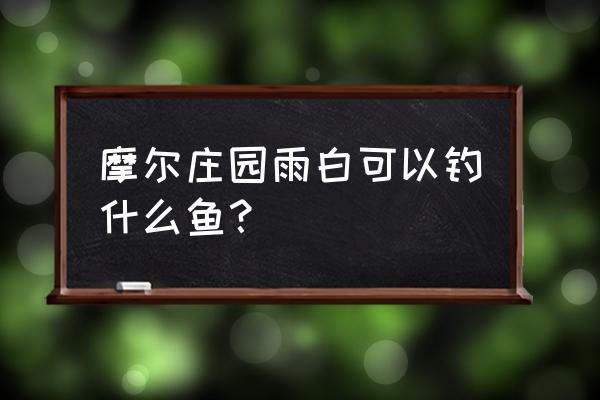 摩尔庄园雨白可以钓什么鱼?